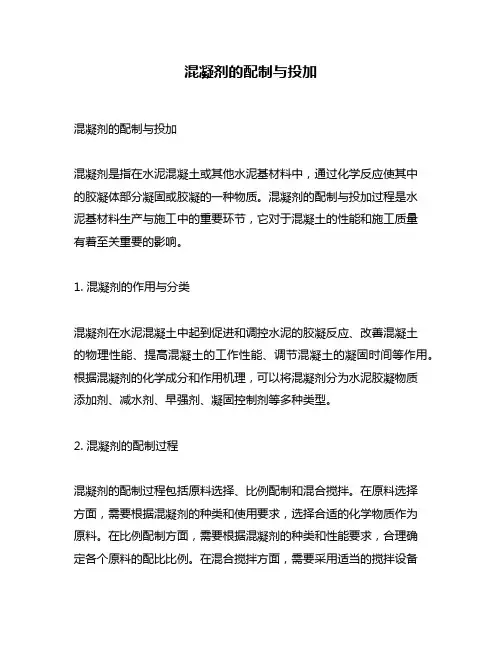 混凝剂的配制与投加

混凝剂的配制与投加

混凝剂是指在水泥混凝土或其他水泥基材料中，通过化学反应使其中的胶凝体部分凝固或胶凝的一种物质。混凝剂的配制与投加过程是水泥基材料生产与施工中的重要环节，它对于混凝土的性能和施工质量有着至关重要的影响。

1. 混凝剂的作用与分类

混凝剂在水泥混凝土中起到促进和调控水泥的胶凝反应、改善混凝土的物理性能、提高混凝土的工作性能、调节混凝土的凝固时间等作用。根据混凝剂的化学成分和作用机理，可以将混凝剂分为水泥胶凝物质添加剂、减水剂、早强剂、凝固控制剂等多种类型。

2. 混凝剂的配制过程

混凝剂的配制过程包括原料选择、比例配制和混合搅拌。在原料选择方面，需要根据混凝剂的种类和使用要求，选择合适的化学物质作为原料。在比例配制方面，需要根据混凝剂的种类和性能要求，合理确定各个原料的配比比例。在混合搅拌方面，需要采用适当的搅拌设备